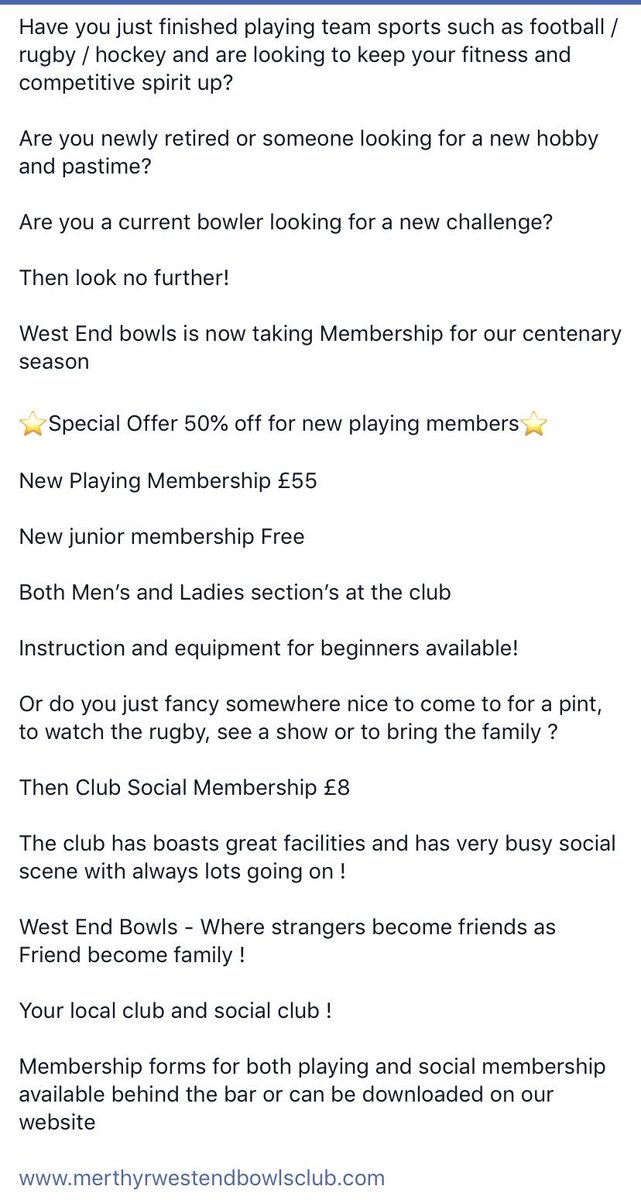 Have you just finished playing team sports such as football / rugby / hockey and are looking to keep your fitness and competitive spirit up?

Are you newly retired or someone looking for a new hobby and pastime?

Are you a current bowler looking for a new challenge?

Then look no further!

West End bowls is now taking Membership for our centenary season

⭐Special Offer 50% off for new playing members⭐

New Playing Membership £55

New junior membership Free

Both Men's and Ladies section's at the club

Instruction and equipment for beginners available!

Or do you just fancy somewhere nice to come to for a pint, to watch the rugby, see a show or to bring the family ?

Then Club Social Membership £8

The club has boasts great facilities and has very busy social scene with always lots going on !

West End Bowls - Where strangers become friends as Friend become family !

Your local club and social club !

Membership forms for both playing and social membership available behind the bar or can be downloaded on our website

www.merthyrwestendbowlsclub.com